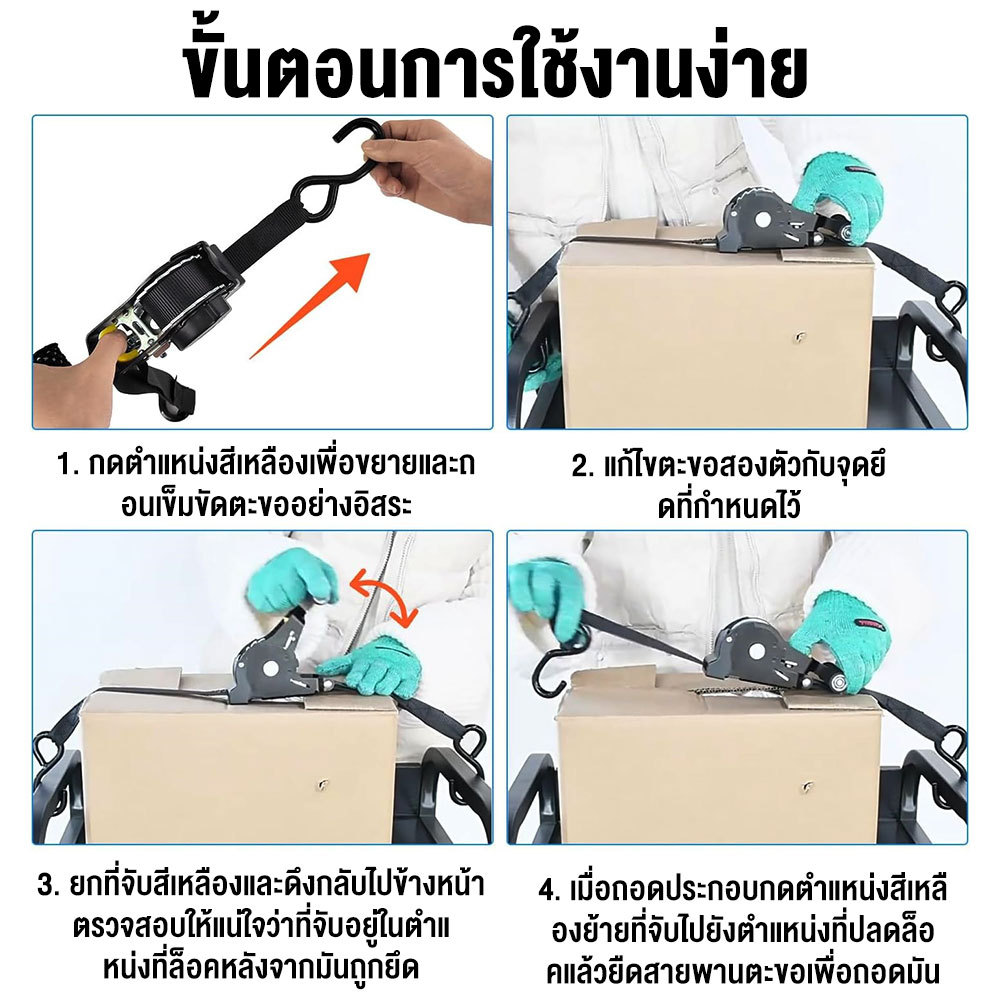 ขั้นตอนการใช้งานง่าย

1. กดตำแหน่งสีเหลืองเพื่อขยายและถอนเข็มขัดตะขออย่างอิสระ

2. แก้ไขตะขอสองตัวกับจุดยึดที่กำหนดไว้

3. ยกที่จับสีเหลืองและดึงกลับไปข้างหน้า ตรวจสอบให้แน่ใจว่าที่จับอยู่ในตำแหน่งที่ล็อคหลังจากมันถูกยึด

4. เมื่อถอดประกอบกดตำแหน่งสีเหลืองย้ายที่จับไปยังตำแหน่งที่ปลดล็อคแล้วยืดสายพานตะขอเพื่อถอดมัน